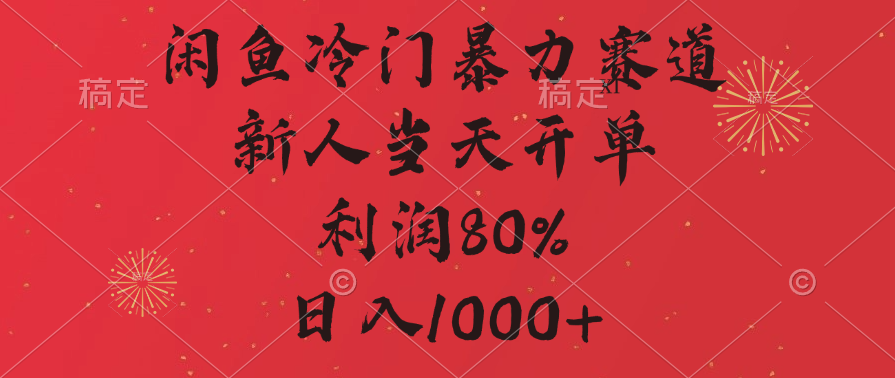 闲鱼冷门暴力赛道
新人当天开单
利润80%
日入1000+

稿定 稿定 稿定 稿定
© ©